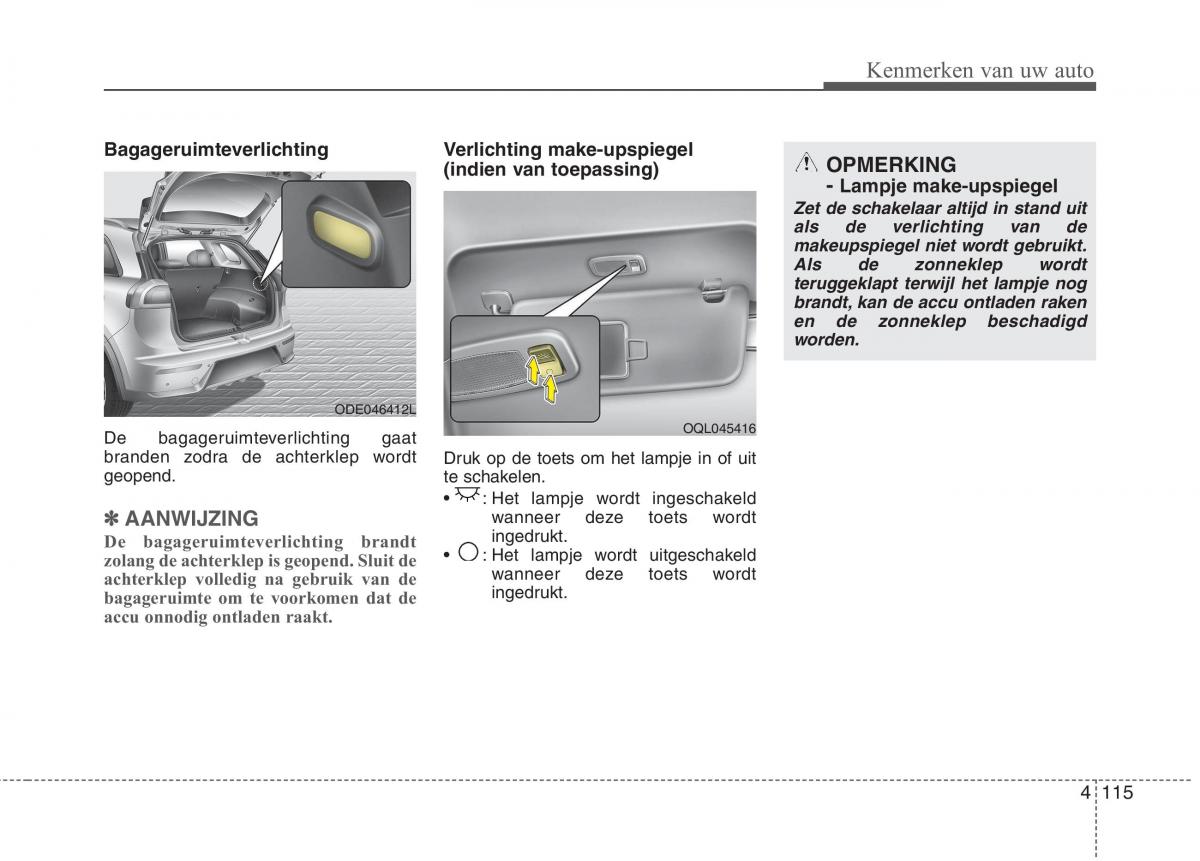 Kenmerken van uw auto

Bagageruimteverlichting

ODE046412L

De bagageruimteverlichting gaat branden zodra de achterklep wordt geopend.

✽ AANWIJZING
De bagageruimteverlichting brandt zolang de achterklep is geopend. Sluit de achterklep volledig na gebruik van de bagageruimte om te voorkomen dat de accu onnodig ontladen raakt.

Verlichting make-upspiegel (indien van toepassing)

OQL045416

Druk op de toets om het lampje in of uit te schakelen.
• : Het lampje wordt ingeschakeld wanneer deze toets wordt ingedrukt.
• : Het lampje wordt uitgeschakeld wanneer deze toets wordt ingedrukt.

OPMERKING
- Lampje make-upspiegel
Zet de schakelaar altijd in stand uit als de verlichting van de makeupspiegel niet wordt gebruikt. Als de zonneklep wordt teruggeklapt terwijl het lampje nog brandt, kan de accu ontladen raken en de zonneklep beschadigd worden.

4 115